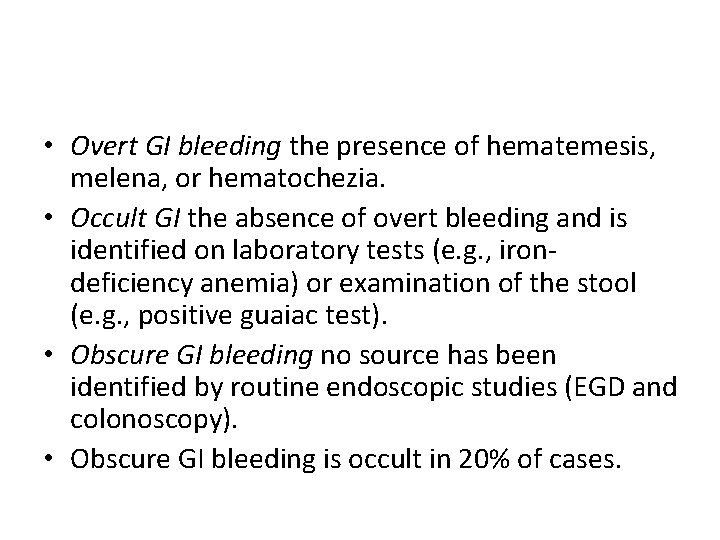 • Overt GI bleeding the presence of hematemesis, melena, or hematochezia.

• Occult GI the absence of overt bleeding and is identified on laboratory tests (e.g., iron-deficiency anemia) or examination of the stool (e.g., positive guaiac test).

• Obscure GI bleeding no source has been identified by routine endoscopic studies (EGD and colonoscopy).

• Obscure GI bleeding is occult in 20% of cases.